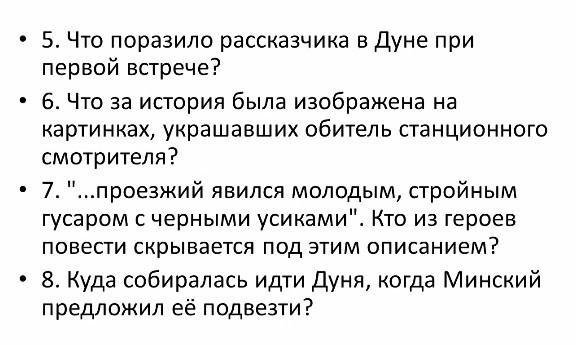 • 5. Что поразило рассказчика в Дуне при первой встрече?

• 6. Что за история была изображена на картинках, украшавших обитель станционного смотрителя?

• 7. "...проезжий явился молодым, стройным гусаром с черными усиками". Кто из героев повести скрывается под этим описанием?

• 8. Куда собиралась идти Дуня, когда Минский предложил её подвезти?